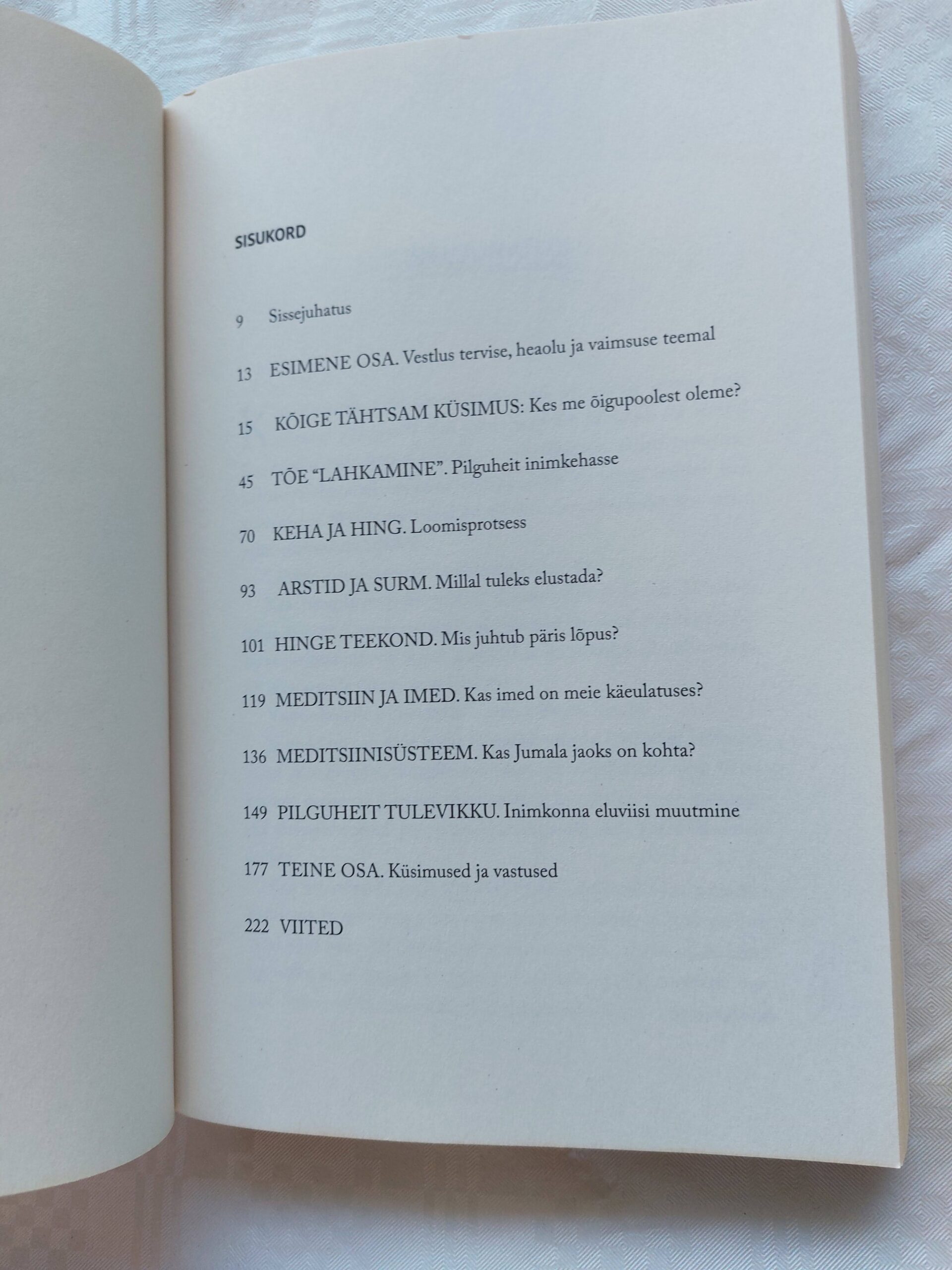 SISUKORD

9 Sissejuhatus

13 ESIMENE OSA. Vestlus tervise, heaolu ja vaimsuse teemal

15 KÕIGE TÄHTSAM KÜSIMUS: Kes me õigupoolest oleme?

45 TÕE "LAHKAMINE". Pilguheit inimkehasse

70 KEHA JA HING. Loomisprotsess

93 ARSTID JA SURM. Millal tuleks elustada?

101 HINGE TEEKOND. Mis juhtub päris lõpus?

119 MEDITSIIN JA IMED. Kas imed on meie käeulatuses?

136 MEDITSIINISÜSTEEM. Kas Jumala jaoks on kohta?

149 PILGUHEIT TULEVIKKU. Inimkonna eluviisi muutmine

177 TEINE OSA. Küsimused ja vastused

222 VIITED